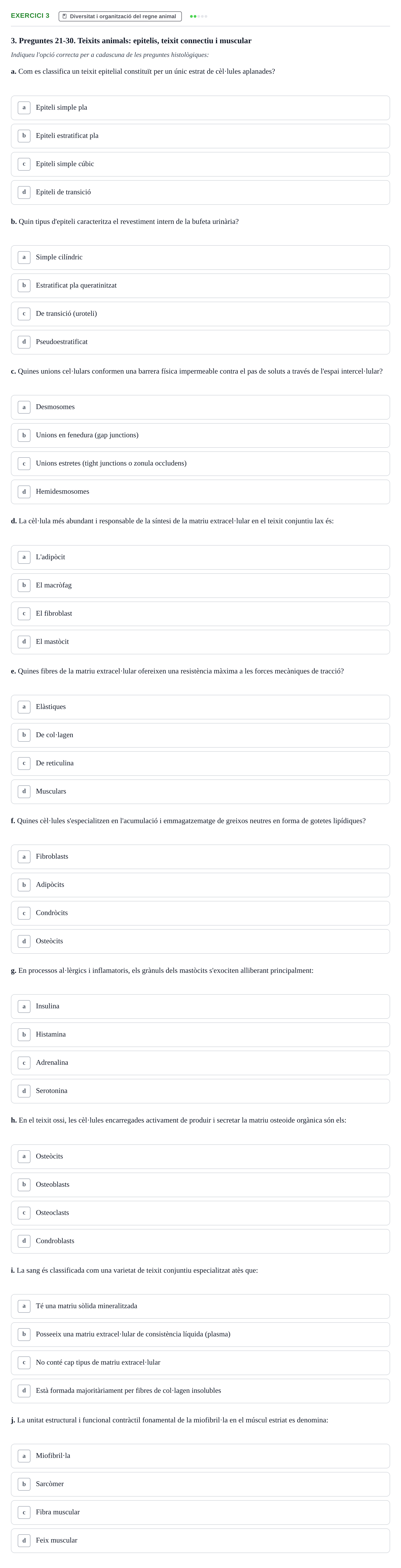 EXERCICI 3 Diversitat i organització del regne animal

3. Preguntes 21-30. Teixits animals: epitelis, teixit connectiu i muscular

Indiqueu l'opció correcta per a cadascuna de les preguntes histològiques:

a. Com es classifica un teixit epitelial constituït per un únic estrat de cèl·lules aplanades?

a Epiteli simple pla

b Epiteli estratificat pla

c Epiteli simple cúbic

d Epiteli de transició

b. Quin tipus d'epiteli caracteritza el revestiment intern de la bufeta urinària?

a Simple cilíndric

b Estratificat pla queratinitzat

c De transició (uroteli)

d Pseudoestratificat

c. Quines unions cel·lulars conformen una barrera física impermeable contra el pas de soluts a través de l'espai intercel·lular?

a Desmosomes

b Unions en fenedura (gap junctions)

c Unions estretes (tight junctions o zonula occludens)

d Hemidesmosomes

d. La cèl·lula més abundant i responsable de la síntesi de la matriu extracel·lular en el teixit conjuntiu lax és:

a L'adipòcit

b El macròfag

c El fibroblast

d El mastòcit

e. Quines fibres de la matriu extracel·lular ofereixen una resistència màxima a les forces mecàniques de tracció?

a Elàstiques

b De col·lagen

c De reticulina

d Musculars

f. Quines cèl·lules s'especialitzen en l'acumulació i emmagatzematge de greixos neutres en forma de gotetes lipídiques?

a Fibroblasts

b Adipòcits

c Condròcits

d Osteòcits

g. En processos al·lèrgics i inflamatoris, els grànuls dels mastòcits s'exociten alliberant principalment:

a Insulina

b Histamina

c Adrenalina

d Serotonina

h. En el teixit ossi, les cèl·lules encarregades activament de produir i secretar la matriu osteoide orgànica són els:

a Osteòcits

b Osteoblasts

c Osteoclasts

d Condroblasts

i. La sang és classificada com una varietat de teixit conjuntiu especialitzat atès que:

a Té una matriu sòlida mineralitzada

b Posseeix una matriu extracel·lular de consistència líquida (plasma)

c No conté cap tipus de matriu extracel·lular

d Està formada majoritàriament per fibres de col·lagen insolubles

j. La unitat estructural i funcional contràctil fonamental de la miofibril·la en el múscul estriat es denomina:

a Miofibril·la

b Sarcòmer

c Fibra muscular

d Feix muscular